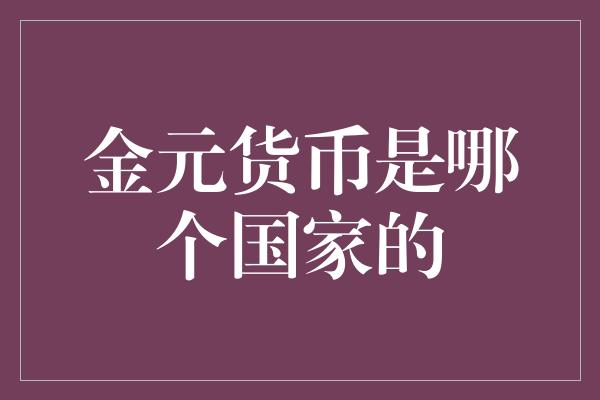 金元货币是哪个国家的